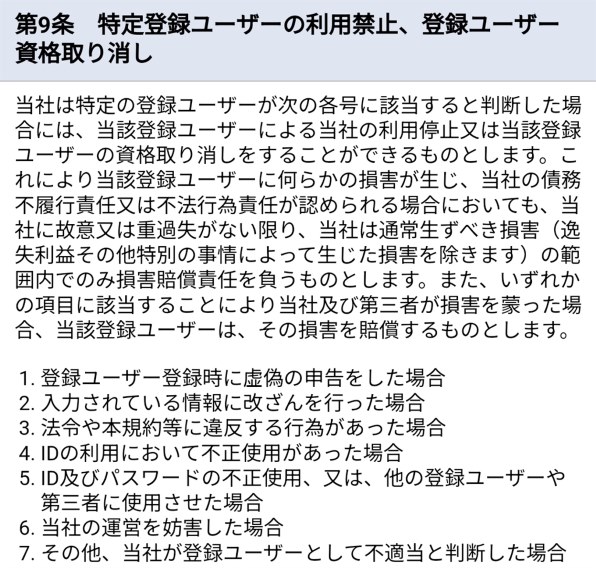 第9条　特定登録ユーザーの利用禁止、登録ユーザー資格取り消し

当社は特定の登録ユーザーが次の各号に該当すると判断した場合には、当該登録ユーザーによる当社の利用停止又は当該登録ユーザーの資格取り消しをすることができるものとします。これにより当該登録ユーザーに何らかの損害が生じ、当社の債務不履行責任又は不法行為責任が認められる場合においても、当社に故意又は重過失がない限り、当社は通常生ずべき損害（逸失利益その他特別の事情によって生じた損害を除きます）の範囲内でのみ損害賠償責任を負うものとします。また、いずれかの項目に該当することにより当社及び第三者が損害を蒙った場合、当該登録ユーザーは、その損害を賠償するものとします。

1. 登録ユーザー登録時に虚偽の申告をした場合
2. 入力されている情報に改ざんを行った場合
3. 法令や本規約等に違反する行為があった場合
4. IDの利用において不正使用があった場合
5. ID及びパスワードの不正使用、又は、他の登録ユーザーや第三者に使用させた場合
6. 当社の運営を妨害した場合
7. その他、当社が登録ユーザーとして不適当と判断した場合